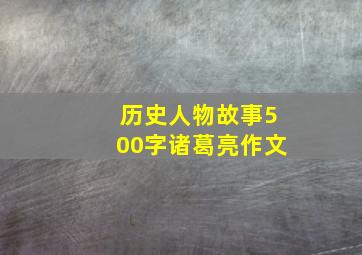 历史人物故事500字诸葛亮作文